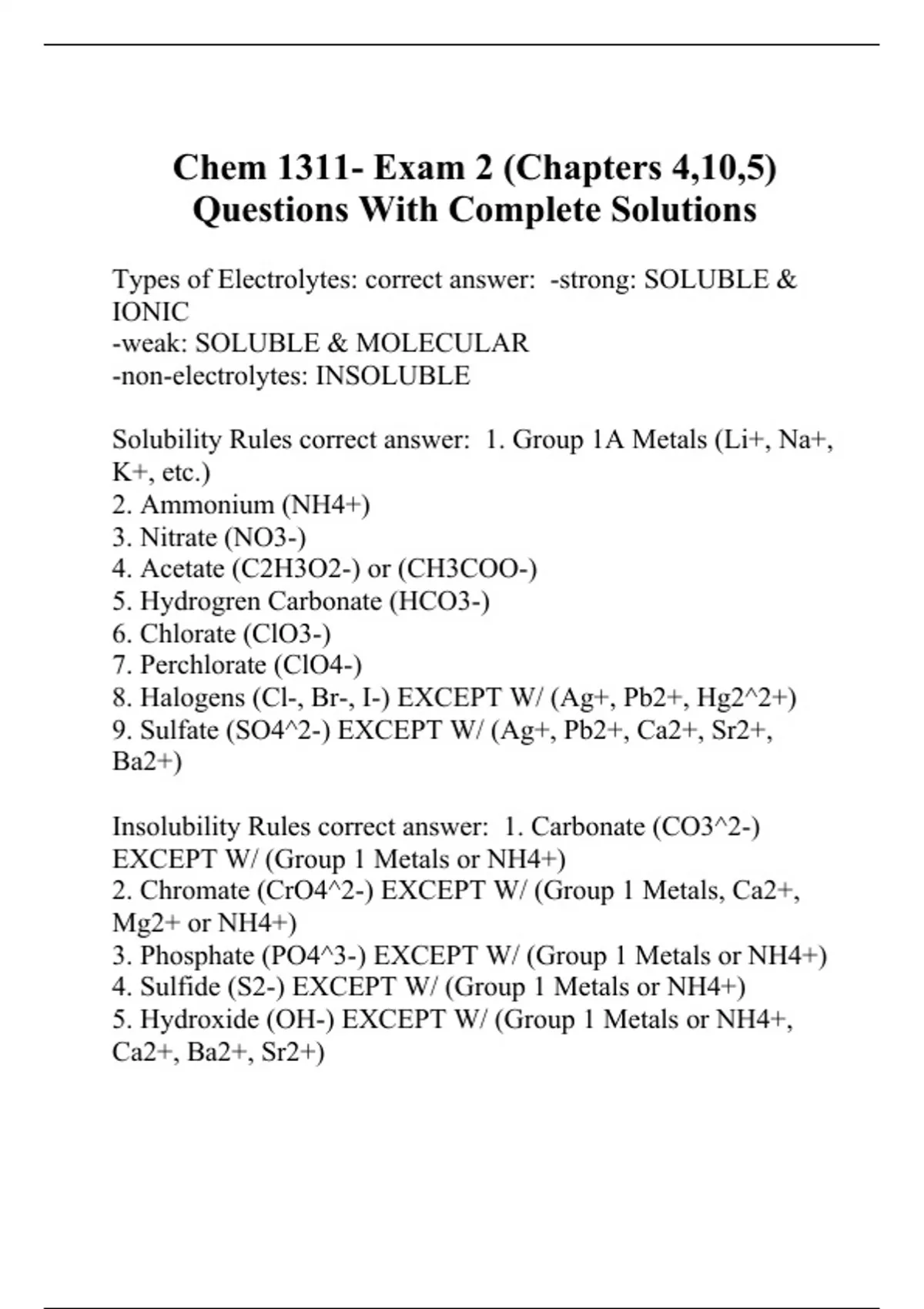 Chem 1311- Exam 2 (Chapters 4,10,5) Questions With Complete Solutions

Types of Electrolytes: correct answer: -strong: SOLUBLE & IONIC
-weak: SOLUBLE & MOLECULAR
-non-electrolytes: INSOLUBLE

Solubility Rules correct answer: 1. Group 1A Metals (Li+, Na+, K+, etc.)
2. Ammonium (NH4+)
3. Nitrate (NO3-)
4. Acetate (C2H3O2-) or (CH3COO-)
5. Hydrogren Carbonate (HCO3-)
6. Chlorate (ClO3-)
7. Perchlorate (ClO4-)
8. Halogens (Cl-, Br-, I-) EXCEPT W/ (Ag+, Pb2+, Hg2^2+)
9. Sulfate (SO4^2-) EXCEPT W/ (Ag+, Pb2+, Ca2+, Sr2+, Ba2+)

Insolubility Rules correct answer: 1. Carbonate (CO3^2-) EXCEPT W/ (Group 1 Metals or NH4+)
2. Chromate (CrO4^2-) EXCEPT W/ (Group 1 Metals, Ca2+, Mg2+ or NH4+)
3. Phosphate (PO4^3-) EXCEPT W/ (Group 1 Metals or NH4+)
4. Sulfide (S2-) EXCEPT W/ (Group 1 Metals or NH4+)
5. Hydroxide (OH-) EXCEPT W/ (Group 1 Metals or NH4+, Ca2+, Ba2+, Sr2+)